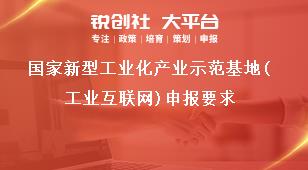 锐创社 大平台

专注 | 政策 | 培育 | 策划 | 申报

国家新型工业化产业示范基地(工业互联网)申报要求